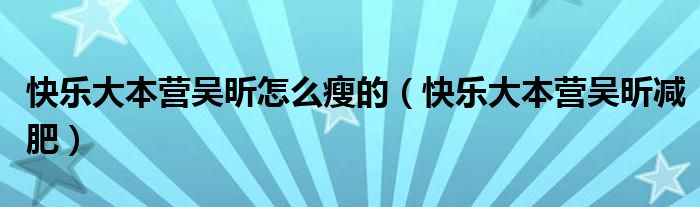 快乐大本营吴昕怎么瘦的（快乐大本营吴昕减肥）